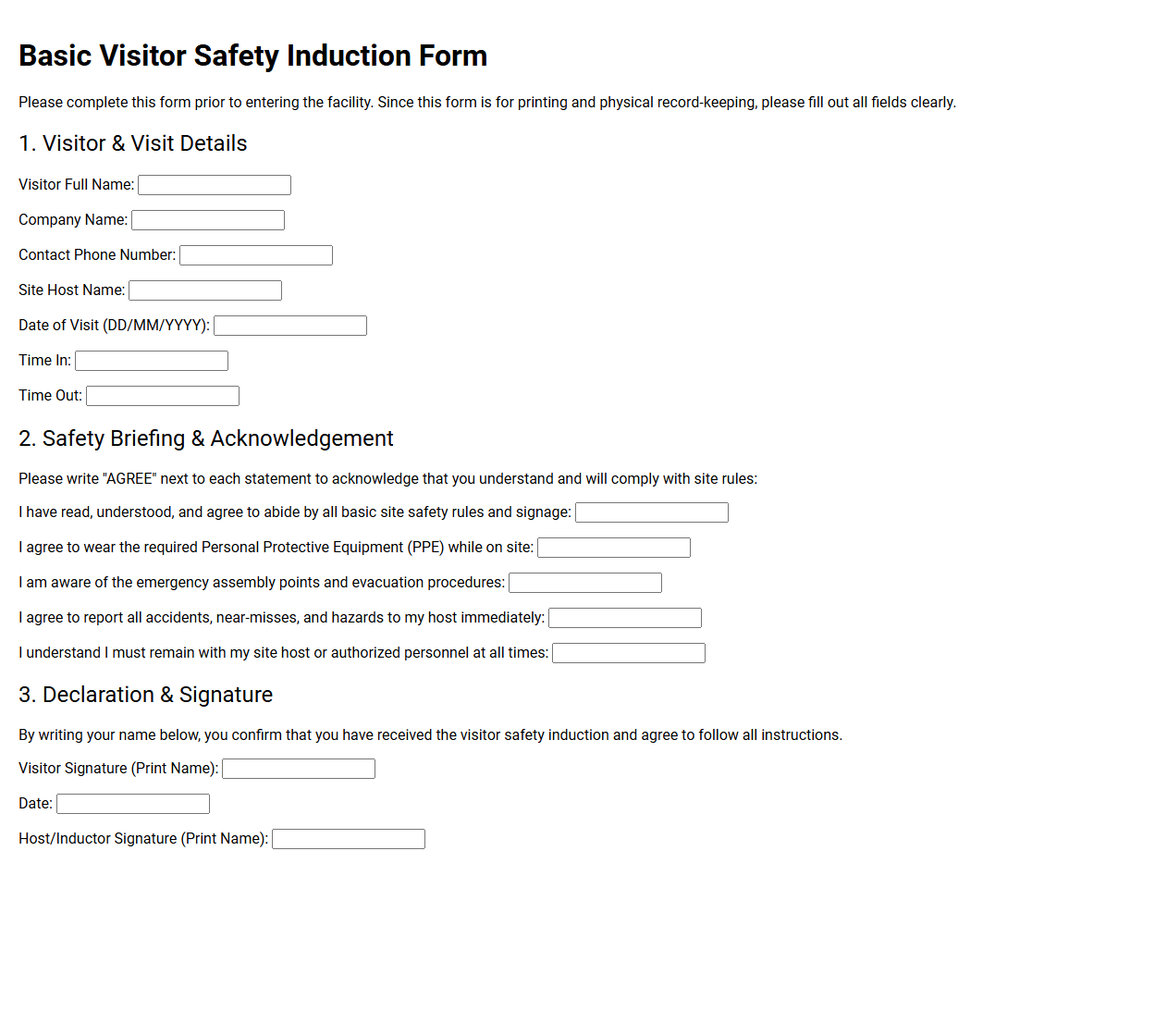 Basic Visitor Safety Induction Form

Please complete this form prior to entering the facility. Since this form is for printing and physical record-keeping, please fill out all fields clearly.

1. Visitor & Visit Details

Visitor Full Name: ____

Company Name: ____

Contact Phone Number: ____

Site Host Name: ____

Date of Visit (DD/MM/YYYY): ____

Time In: ____

Time Out: ____

2. Safety Briefing & Acknowledgement

Please write "AGREE" next to each statement to acknowledge that you understand and will comply with site rules:

I have read, understood, and agree to abide by all basic site safety rules and signage: ____

I agree to wear the required Personal Protective Equipment (PPE) while on site: ____

I am aware of the emergency assembly points and evacuation procedures: ____

I agree to report all accidents, near-misses, and hazards to my host immediately: ____

I understand I must remain with my site host or authorized personnel at all times: ____

3. Declaration & Signature

By writing your name below, you confirm that you have received the visitor safety induction and agree to follow all instructions.

Visitor Signature (Print Name): ____

Date: ____

Host/Inductor Signature (Print Name): ____